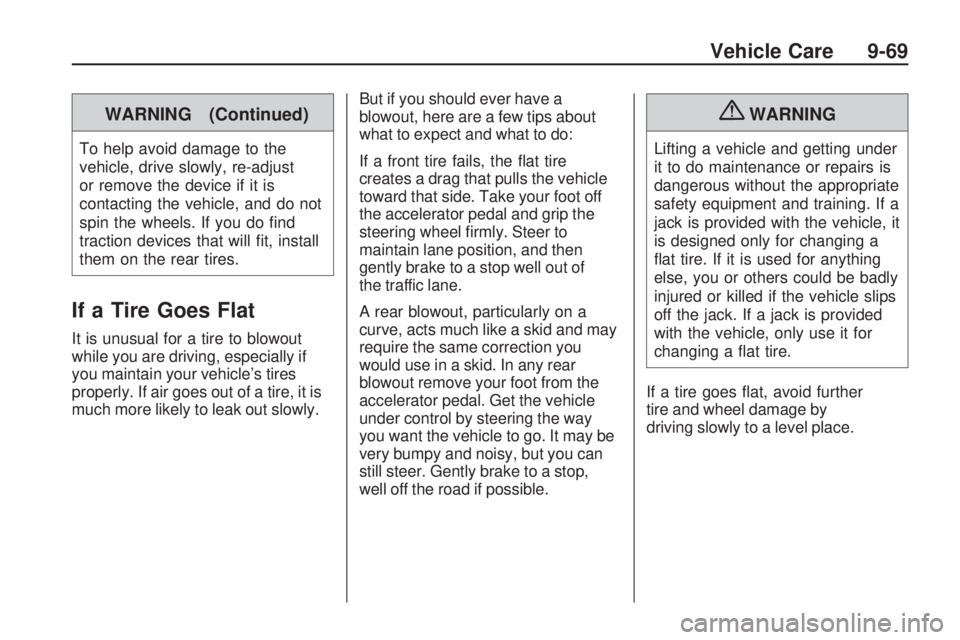 Vehicle Care 9-69

WARNING (Continued)

To help avoid damage to the vehicle, drive slowly, re-adjust or remove the device if it is contacting the vehicle, and do not spin the wheels. If you do find traction devices that will fit, install them on the rear tires.

If a Tire Goes Flat

It is unusual for a tire to blowout while you are driving, especially if you maintain your vehicle's tires properly. If air goes out of a tire, it is much more likely to leak out slowly.

But if you should ever have a blowout, here are a few tips about what to expect and what to do:

If a front tire fails, the flat tire creates a drag that pulls the vehicle toward that side. Take your foot off the accelerator pedal and grip the steering wheel firmly. Steer to maintain lane position, and then gently brake to a stop well out of the traffic lane.

A rear blowout, particularly on a curve, acts much like a skid and may require the same correction you would use in a skid. In any rear blowout remove your foot from the accelerator pedal. Get the vehicle under control by steering the way you want the vehicle to go. It may be very bumpy and noisy, but you can still steer. Gently brake to a stop, well off the road if possible.

WARNING

Lifting a vehicle and getting under it to do maintenance or repairs is dangerous without the appropriate safety equipment and training. If a jack is provided with the vehicle, it is designed only for changing a flat tire. If it is used for anything else, you or others could be badly injured or killed if the vehicle slips off the jack. If a jack is provided with the vehicle, only use it for changing a flat tire.

If a tire goes flat, avoid further tire and wheel damage by driving slowly to a level place.

carmanualsonline.info